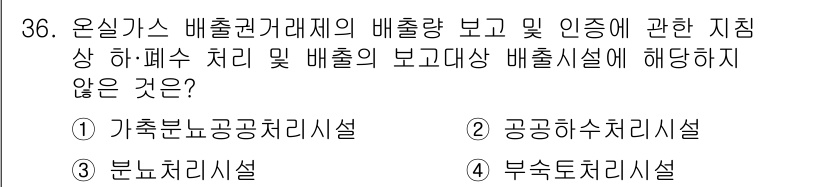 36. 온실가스 배출권거래제의 배출량 보고 및 인증에 관한 지침 상 하·폐수 처리 및 배출의 보고대상 배출시설에 해당하지 않은 것은?

① 가축분뇨공공처리시설
② 공공하수처리시설
③ 분뇨처리시설
④ 부숙토처리시설